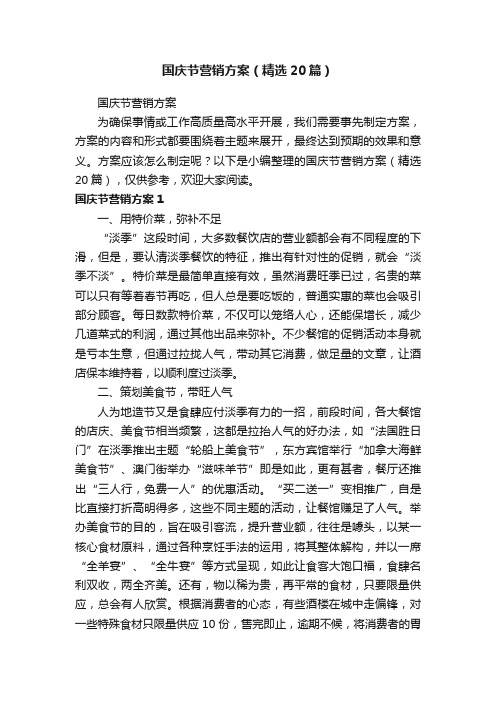 国庆节营销方案（精选20篇）

国庆节营销方案

为确保事情或工作高质量高水平开展，我们需要事先制定方案，方案的内容和形式都要围绕着主题来展开，最终达到预期的效果和意义。方案应该怎么制定呢？以下是小编整理的国庆节营销方案（精选20篇），仅供参考，欢迎大家阅读。

国庆节营销方案1

一、用特价菜，弥补不足

“淡季”这段时间，大多数餐饮店的营业额都会有不同程度的下滑，但是，要认清淡季餐饮的特征，推出有针对性的促销，就会“淡季不淡”。特价菜是最简单直接有效，虽然消费旺季已过，名贵的菜可以只有等着春节再吃，但人总是要吃饭的，普通实惠的菜也会吸引部分顾客。每日数款特价菜，不仅可以笼络人心，还能保增长，减少几道菜式的利润，通过其他出品来弥补。不少餐馆的促销活动本身就是亏本生意，但通过拉拢人气，带动其它消费，做足量的文章，让酒店保本维持着，以顺利度过淡季。

二、策划美食节，带旺人气

人为地造节又是食肆应付淡季有力的一招，前段时间，各大餐馆的店庆、美食节相当频繁，这都是拉抬人气的好办法，如“法国胜日门”在淡季推出主题“轮船上美食节”，东方宾馆举行“加拿大海鲜美食节”、澳门街举办“滋味羊节”即是如此，更有甚者，餐厅还推出“三人行，免费一人”的优惠活动。“买二送一”变相推广，自是比直接打折高明得多，这些不同主题的活动，让餐馆赚足了人气。举办美食节的目的，旨在吸引客流，提升营业额，往往是噱头，以某一核心食材原料，通过各种烹饪手法的运用，将其整体解构，并以一席“全羊宴”、“全牛宴”等方式呈现，如此让食客大饱口福，食肆名利双收，两全齐美。还有，物以稀为贵，再平常的食材，只要限量供应，总会有人欣赏。根据消费者的心态，有些酒楼在城中走偏锋，对一些特殊食材只限量供应10份，售完即止，逾期不候，将消费者的胃